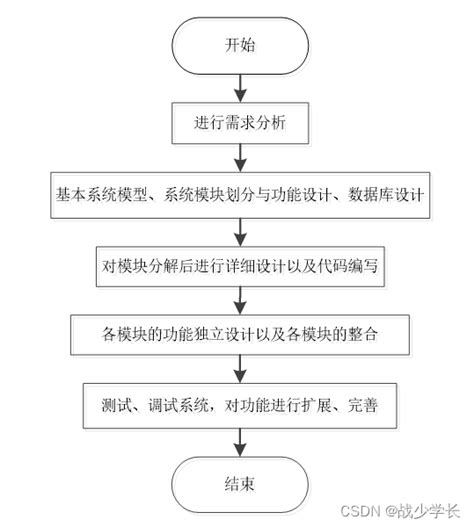 开始

进行需求分析

基本系统模型、系统模块划分与功能设计、数据库设计

对模块分解后进行详细设计以及代码编写

各模块的功能独立设计以及各模块的整合

测试、调试系统，对功能进行扩展、完善

结束

CSDN @战少学长